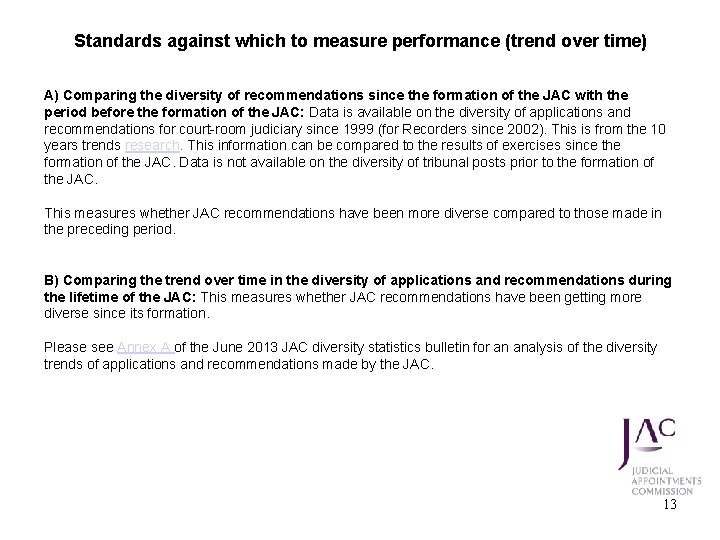 Standards against which to measure performance (trend over time)

A) Comparing the diversity of recommendations since the formation of the JAC with the period before the formation of the JAC: Data is available on the diversity of applications and recommendations for court-room judiciary since 1999 (for Recorders since 2002). This is from the 10 years trends research. This information can be compared to the results of exercises since the formation of the JAC. Data is not available on the diversity of tribunal posts prior to the formation of the JAC.

This measures whether JAC recommendations have been more diverse compared to those made in the preceding period.

B) Comparing the trend over time in the diversity of applications and recommendations during the lifetime of the JAC: This measures whether JAC recommendations have been getting more diverse since its formation.

Please see Annex A of the June 2013 JAC diversity statistics bulletin for an analysis of the diversity trends of applications and recommendations made by the JAC.

JAC
JUDICIAL APPOINTMENTS COMMISSION

13